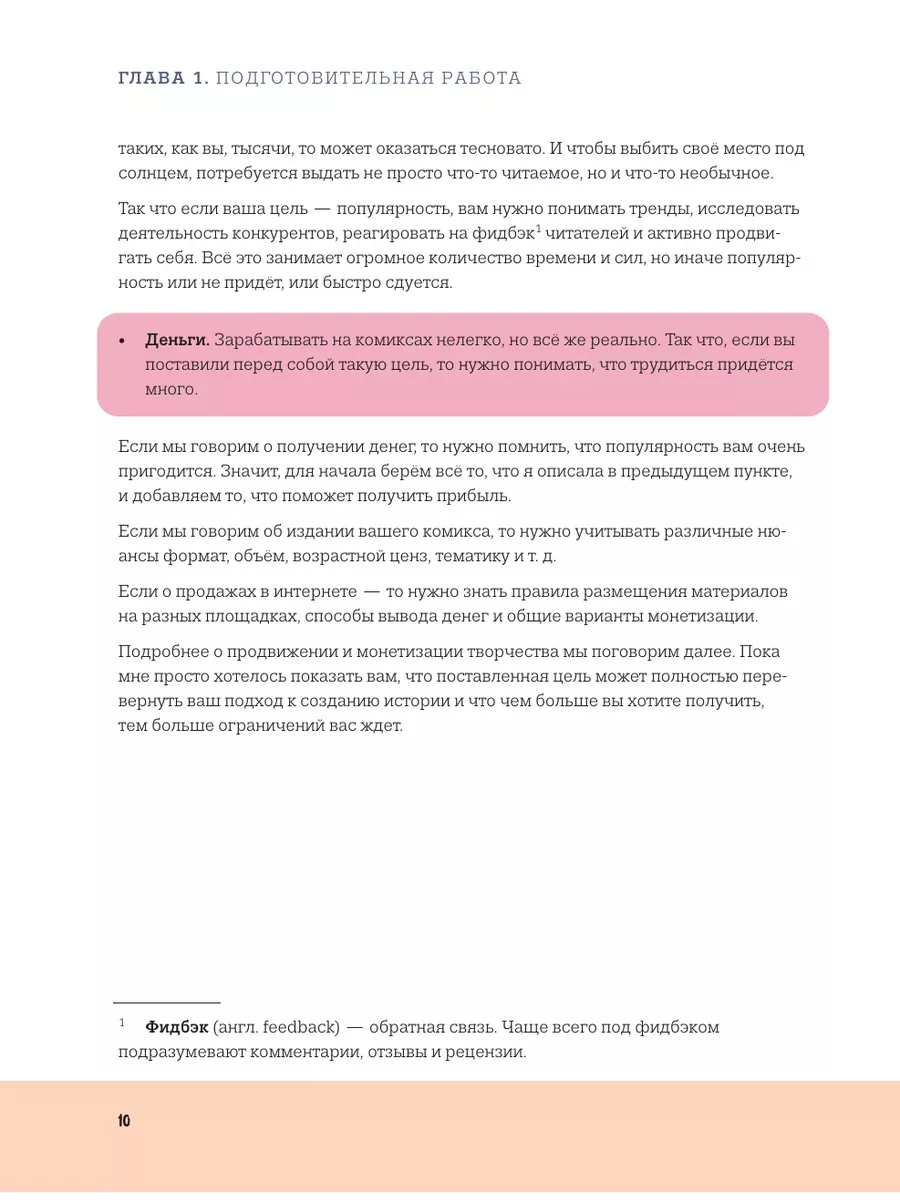 ГЛАВА 1. ПОДГОТОВИТЕЛЬНАЯ РАБОТА

таких, как вы, тысячи, то может оказаться тесновато. И чтобы выбить своё место под солнцем, потребуется выдать не просто что-то читаемое, но и что-то необычное.

Так что если ваша цель — популярность, вам нужно понимать тренды, исследовать деятельность конкурентов, реагировать на фидбэк$^1$ читателей и активно продвигать себя. Всё это занимает огромное количество времени и сил, но иначе популярность или не придёт, или быстро сдуется.

• **Деньги.** Зарабатывать на комиксах нелегко, но всё же реально. Так что, если вы поставили перед собой такую цель, то нужно понимать, что трудиться придётся много.

Если мы говорим о получении денег, то нужно помнить, что популярность вам очень пригодится. Значит, для начала берём всё то, что я описала в предыдущем пункте, и добавляем то, что поможет получить прибыль.

Если мы говорим об издании вашего комикса, то нужно учитывать различные нюансы формат, объём, возрастной ценз, тематику и т. д.

Если о продажах в интернете — то нужно знать правила размещения материалов на разных площадках, способы вывода денег и общие варианты монетизации.

Подробнее о продвижении и монетизации творчества мы поговорим далее. Пока мне просто хотелось показать вам, что поставленная цель может полностью перевернуть ваш подход к созданию истории и что чем больше вы хотите получить, тем больше ограничений вас ждет.

$^1$ **Фидбэк** (англ. feedback) — обратная связь. Чаще всего под фидбэком подразумевают комментарии, отзывы и рецензии.

10